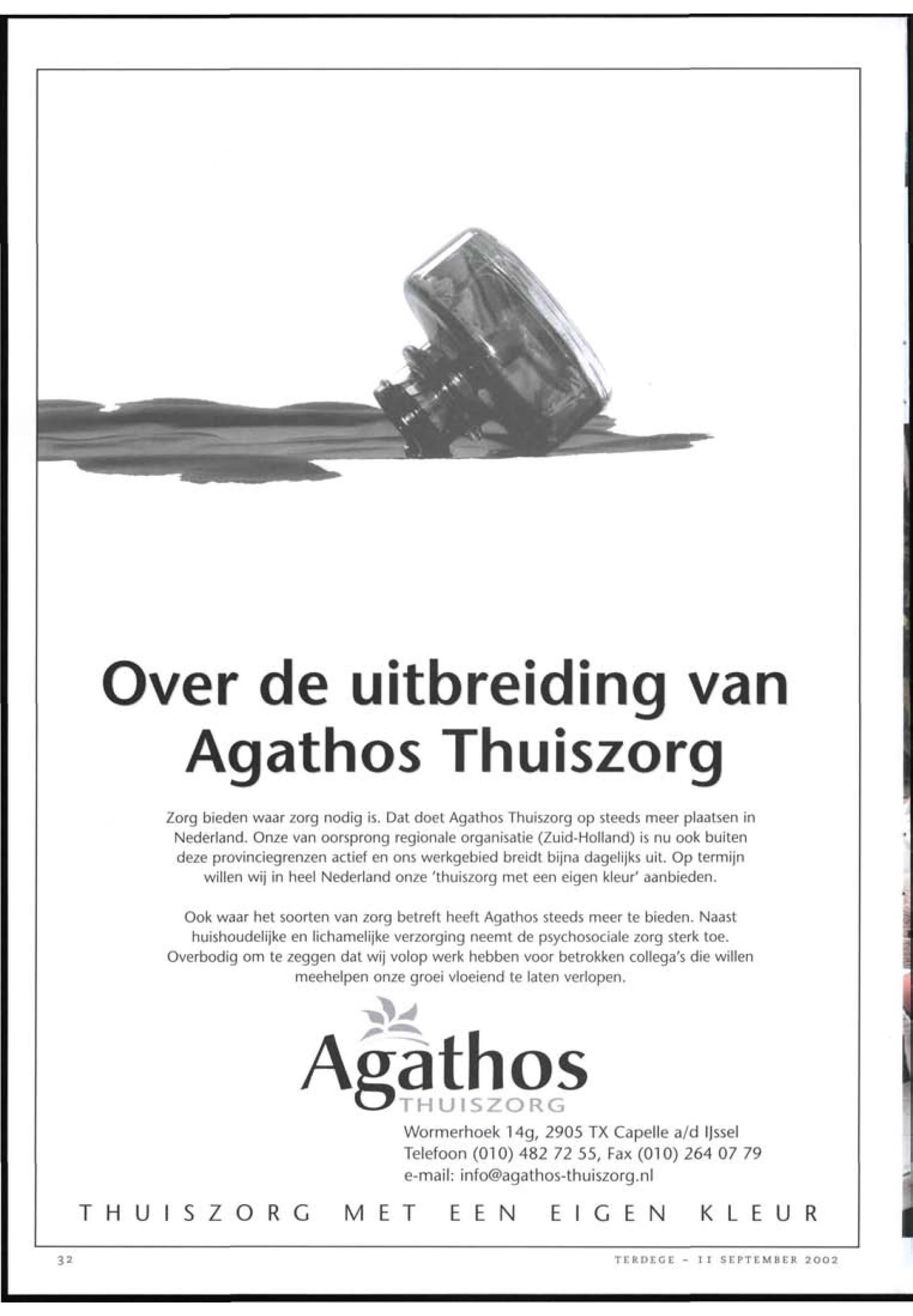 Over de uitbreiding van Agathos Thuiszorg

Zorg bieden waar zorg nodig is. Dat doet Agathos Thuiszorg op steeds meer plaatsen in Nederland. Onze van oorsprong regionale organisatie (Zuid-Holland) is nu ook buiten deze provinciegrenzen actief en ons werkgebied breidt bijna dagelijks uit. Op termijn willen wij in heel Nederland onze 'thuiszorg met een eigen kleur' aanbieden.

Ook waar het soorten van zorg betreft heeft Agathos steeds meer te bieden. Naast huishoudelijke en lichamelijke verzorging neemt de psychosociale zorg sterk toe. Overbodig om te zeggen dat wij volop werk hebben voor betrokken collega's die willen meehelpen onze groei vloeiend te laten verlopen.

Agathos
THUISZORG

Wormerhoek 14g, 2905 TX Capelle a/d IJssel
Telefoon (010) 482 72 55, Fax (010) 264 07 79
e-mail: info@agathos-thuiszorg.nl

THUISZORG MET EEN EIGEN KLEUR

32

TERDEGE - 11 SEPTEMBER 2002